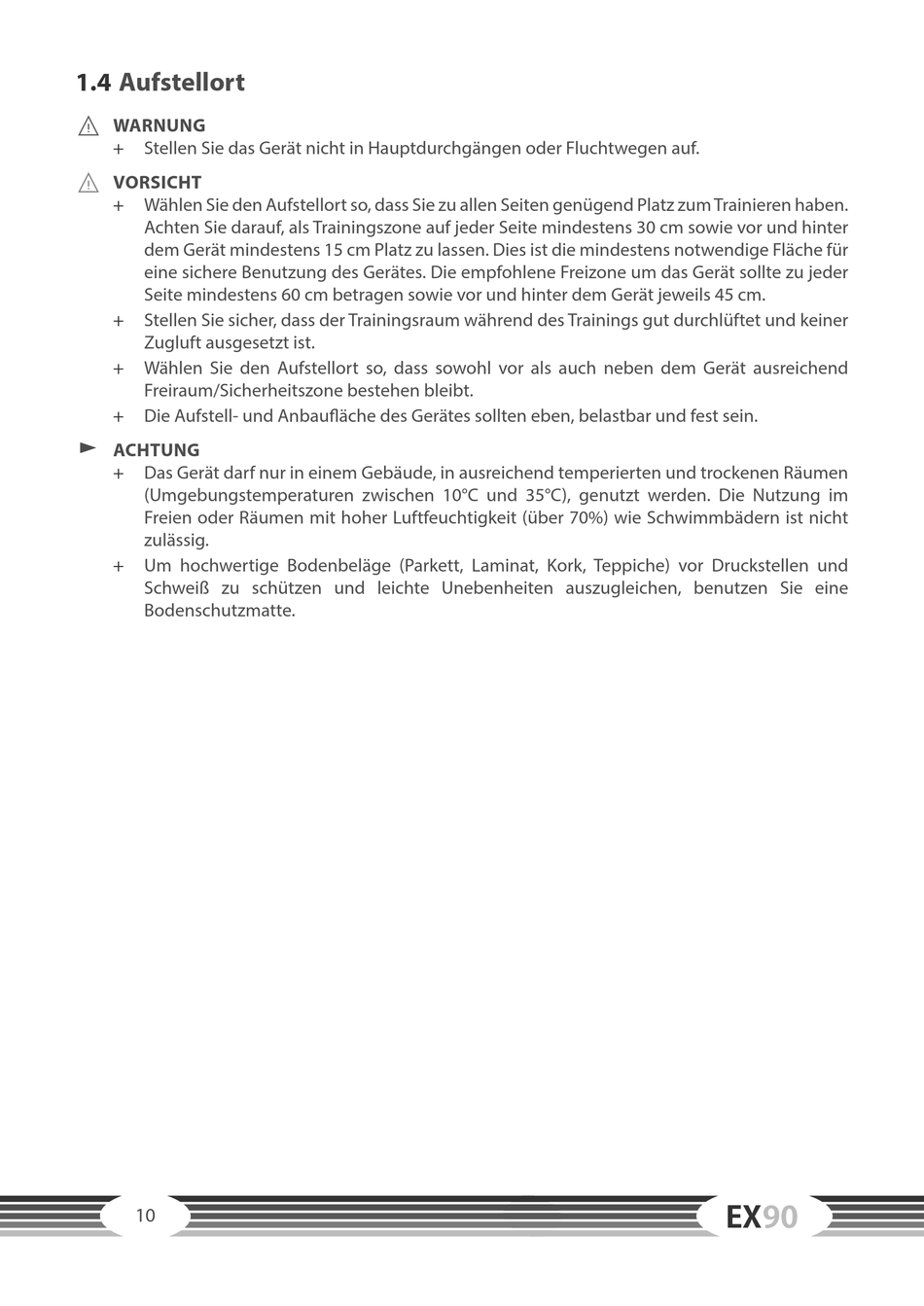 1.4 Aufstellort

WARNUNG

+ Stellen Sie das Gerät nicht in Hauptdurchgängen oder Fluchtwegen auf.

VORSICHT

+ Wählen Sie den Aufstellort so, dass Sie zu allen Seiten genügend Platz zum Trainieren haben. Achten Sie darauf, als Trainingszone auf jeder Seite mindestens 30 cm sowie vor und hinter dem Gerät mindestens 15 cm Platz zu lassen. Dies ist die mindestens notwendige Fläche für eine sichere Benutzung des Gerätes. Die empfohlene Freizone um das Gerät sollte zu jeder Seite mindestens 60 cm betragen sowie vor und hinter dem Gerät jeweils 45 cm.

+ Stellen Sie sicher, dass der Trainingsraum während des Trainings gut durchlüftet und keiner Zugluft ausgesetzt ist.

+ Wählen Sie den Aufstellort so, dass sowohl vor als auch neben dem Gerät ausreichend Freiraum/Sicherheitszone bestehen bleibt.

+ Die Aufstell- und Anbaufläche des Gerätes sollten eben, belastbar und fest sein.

ACHTUNG

+ Das Gerät darf nur in einem Gebäude, in ausreichend temperierten und trockenen Räumen (Umgebungstemperaturen zwischen 10°C und 35°C), genutzt werden. Die Nutzung im Freien oder Räumen mit hoher Luftfeuchtigkeit (über 70%) wie Schwimmbädern ist nicht zulässig.

+ Um hochwertige Bodenbeläge (Parkett, Laminat, Kork, Teppiche) vor Druckstellen und Schweiß zu schützen und leichte Unebenheiten auszugleichen, benutzen Sie eine Bodenschutzmatte.

10

EX90